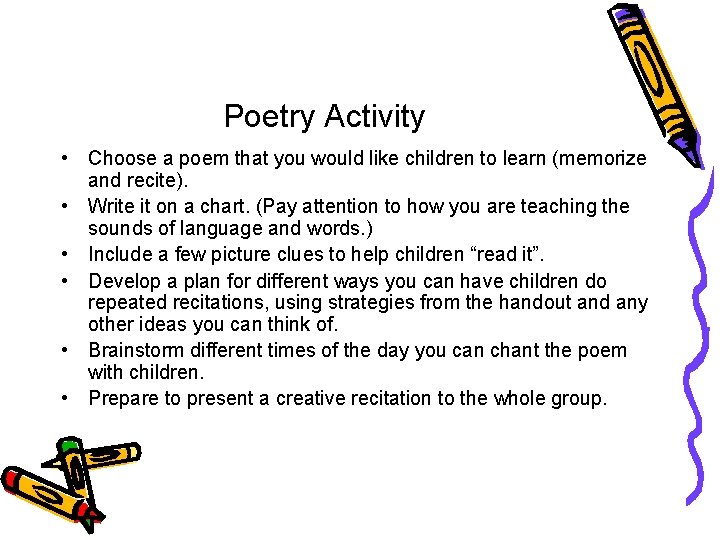 Poetry Activity

• Choose a poem that you would like children to learn (memorize and recite).
• Write it on a chart. (Pay attention to how you are teaching the sounds of language and words.)
• Include a few picture clues to help children “read it”.
• Develop a plan for different ways you can have children do repeated recitations, using strategies from the handout and any other ideas you can think of.
• Brainstorm different times of the day you can chant the poem with children.
• Prepare to present a creative recitation to the whole group.